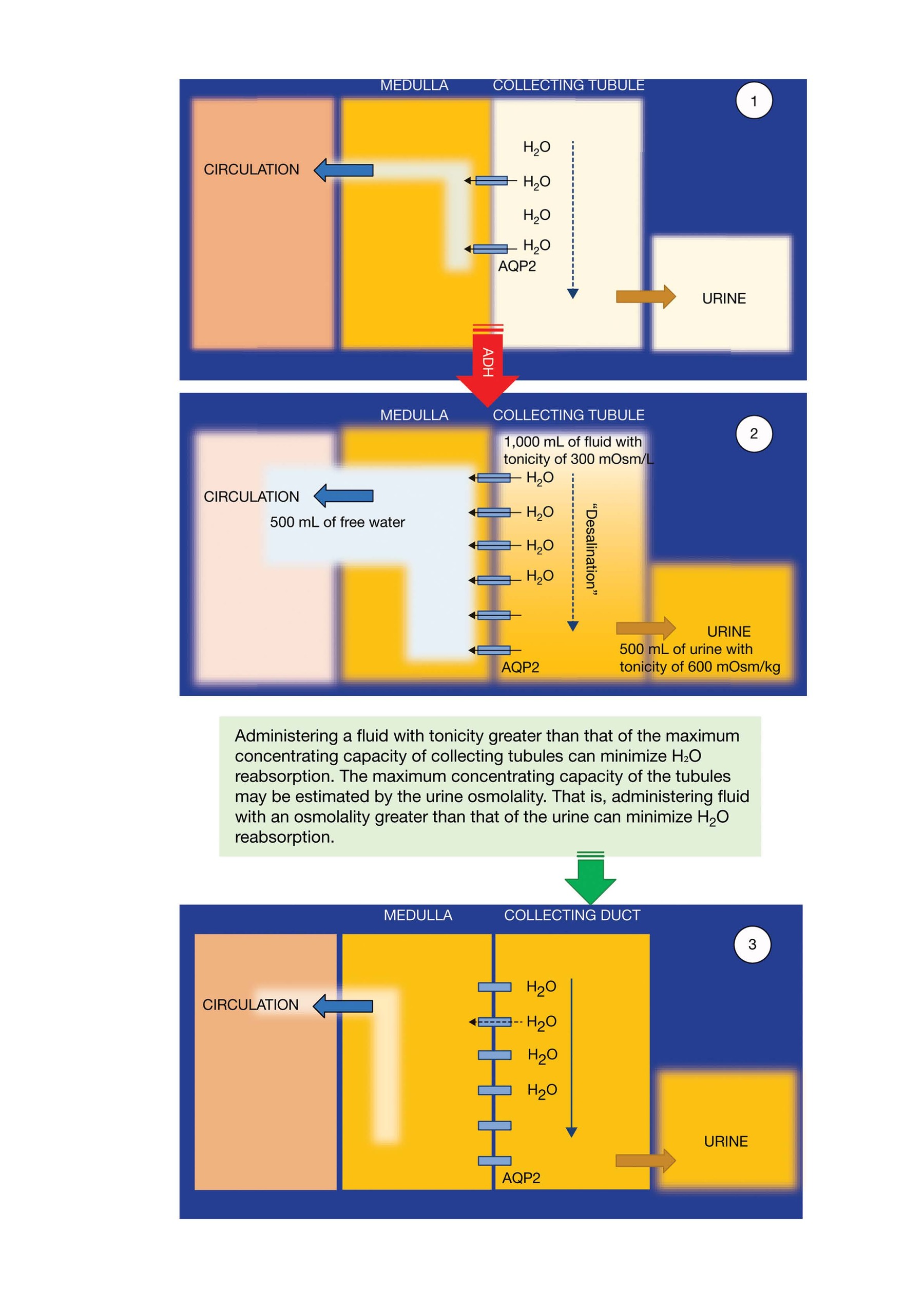 MEDULLA COLLECTING TUBULE

1

CIRCULATION

$H_2O$

$H_2O$

$H_2O$

$H_2O$

AQP2

URINE

ADH

MEDULLA COLLECTING TUBULE

2

1,000 mL of fluid with tonicity of 300 mOsm/L

CIRCULATION

500 mL of free water

$H_2O$

$H_2O$

$H_2O$

$H_2O$

"Desalination"

AQP2

URINE

500 mL of urine with tonicity of 600 mOsm/kg

Administering a fluid with tonicity greater than that of the maximum concentrating capacity of collecting tubules can minimize $H_2O$ reabsorption. The maximum concentrating capacity of the tubules may be estimated by the urine osmolality. That is, administering fluid with an osmolality greater than that of the urine can minimize $H_2O$ reabsorption.

MEDULLA COLLECTING DUCT

3

CIRCULATION

$H_2O$

$H_2O$

$H_2O$

$H_2O$

AQP2

URINE